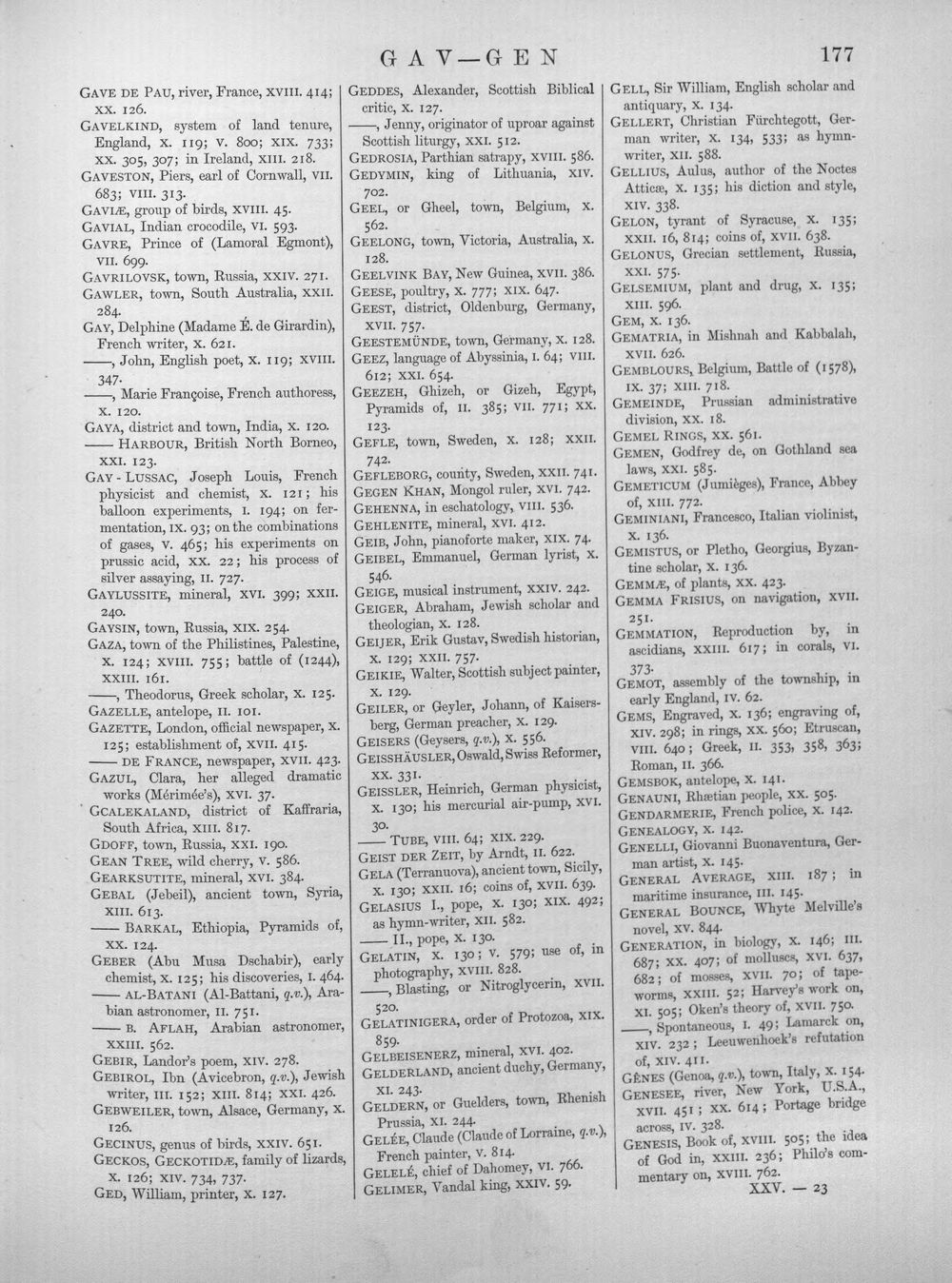 GAV—GEN 177

GAVE DE PAU, river, France, XVIII. 414; XX. 126.

GAVELKIND, system of land tenure, England, X. 119; V. 800; XIX. 733; XX. 305, 307; in Ireland, XIII. 218.

GAVESTON, Piers, earl of Cornwall, VII. 683; VIII. 313.

GAVIÆ, group of birds, XVIII. 45.

GAVIAL, Indian crocodile, VI. 593.

GAVRE, Prince of (Lamoral Egmont), VII. 699.

GAVRILOVSK, town, Russia, XXIV. 271.

GAWLER, town, South Australia, XXII. 284.

GAY, Delphine (Madame É. de Girardin), French writer, X. 621.

——, John, English poet, X. 119; XVIII. 347.

——, Marie Françoise, French authoress, X. 120.

GAYA, district and town, India, X. 120.

—— HARBOUR, British North Borneo, XXI. 123.

GAY-LUSSAC, Joseph Louis, French physicist and chemist, X. 121; his balloon experiments, I. 194; on fermentation, IX. 93; on the combinations of gases, V. 465; his experiments on prussic acid, XX. 22; his process of silver assaying, II. 727.

GAYLUSSITE, mineral, XVI. 399; XXII. 240.

GAYSIN, town, Russia, XIX. 254.

GAZA, town of the Philistines, Palestine, X. 124; XVIII. 755; battle of (1244), XXIII. 161.

——, Theodorus, Greek scholar, X. 125.

GAZELLE, antelope, II. 101.

GAZETTE, London, official newspaper, X. 125; establishment of, XVII. 415.

—— DE FRANCE, newspaper, XVII. 423.

GAZUL, Clara, her alleged dramatic works (Mérimée's), XVI. 37.

GCALEKALAND, district of Kaffraria, South Africa, XIII. 817.

GDOFF, town, Russia, XXI. 190.

GEAN TREE, wild cherry, V. 586.

GEARKSUTITE, mineral, XVI. 384.

GEBAL (Jebeil), ancient town, Syria, XIII. 613.

—— BARKAL, Ethiopia, Pyramids of, XX. 124.

GEBER (Abu Musa Dschabir), early chemist, X. 125; his discoveries, I. 464.

—— AL-BATANI (Al-Battani, q.v.), Arabian astronomer, II. 751.

—— B. AFLAH, Arabian astronomer, XXIII. 562.

GEBIR, Landor's poem, XIV. 278.

GEBIROL, Ibn (Avicebron, q.v.), Jewish writer, III. 152; XIII. 814; XXI. 426.

GEBWEILER, town, Alsace, Germany, X. 126.

GECINUS, genus of birds, XXIV. 651.

GECKOS, GECKOTIDÆ, family of lizards, X. 126; XIV. 734, 737.

GED, William, printer, X. 127.

GEDDES, Alexander, Scottish Biblical critic, X. 127.

——, Jenny, originator of uproar against Scottish liturgy, XXI. 512.

GEDROSIA, Parthian satrapy, XVIII. 586.

GEDYMIN, king of Lithuania, XIV. 702.

GEEL, or Gheel, town, Belgium, X. 562.

GEELONG, town, Victoria, Australia, X. 128.

GEELVINK BAY, New Guinea, XVII. 386.

GEESE, poultry, X. 777; XIX. 647.

GEEST, district, Oldenburg, Germany, XVII. 757.

GEESTEMÜNDE, town, Germany, X. 128.

GEEZ, language of Abyssinia, I. 64; VIII. 612; XXI. 654.

GEEZEH, Ghizeh, or Gizeh, Egypt, Pyramids of, II. 385; VII. 771; XX. 123.

GEFLE, town, Sweden, X. 128; XXII. 742.

GEFLEBORG, county, Sweden, XXII. 741.

GEGEN KHAN, Mongol ruler, XVI. 742.

GEHENNA, in eschatology, VIII. 536.

GEHLENITE, mineral, XVI. 412.

GEIB, John, pianoforte maker, XIX. 74.

GEIBEL, Emmanuel, German lyrist, X. 546.

GEIGE, musical instrument, XXIV. 242.

GEIGER, Abraham, Jewish scholar and theologian, X. 128.

GEIJER, Erik Gustav, Swedish historian, X. 129; XXII. 757.

GEIKIE, Walter, Scottish subject painter, X. 129.

GEILER, or Geyler, Johann, of Kaisersberg, German preacher, X. 129.

GEISERS (Geysers, q.v.), X. 556.

GEISSHÄUSLER, Oswald, Swiss Reformer, XX. 331.

GEISSLER, Heinrich, German physicist, X. 130; his mercurial air-pump, XVI. 30.

—— TUBE, VIII. 64; XIX. 229.

GEIST DER ZEIT, by Arndt, II. 622.

GELA (Terranuova), ancient town, Sicily, X. 130; XXII. 16; coins of, XVII. 639.

GELASIUS I., pope, X. 130; XIX. 492; as hymn-writer, XII. 582.

—— II., pope, X. 130.

GELATIN, X. 130; V. 579; use of, in photography, XVIII. 828.

——, Blasting, or Nitroglycerin, XVII. 520.

GELATINIGERA, order of Protozoa, XIX. 859.

GELBEISENERZ, mineral, XVI. 402.

GELDERLAND, ancient duchy, Germany, XI. 243.

GELDERN, or Guelders, town, Rhenish Prussia, XI. 244.

GELÉE, Claude (Claude of Lorraine, q.v.), French painter, V. 814.

GELELÉ, chief of Dahomey, VI. 766.

GELIMER, Vandal king, XXIV. 59.

GELL, Sir William, English scholar and antiquary, X. 134.

GELLERT, Christian Fürchtegott, German writer, X. 134, 533; as hymn-writer, XII. 588.

GELLIUS, Aulus, author of the Noctes Atticæ, X. 135; his diction and style, XIV. 338.

GELON, tyrant of Syracuse, X. 135; XXII. 16, 814; coins of, XVII. 638.

GELONUS, Grecian settlement, Russia, XXI. 575.

GELSEMIUM, plant and drug, X. 135; XIII. 596.

GEM, X. 136.

GEMATRIA, in Mishnah and Kabbalah, XVII. 626.

GEMBLOURS, Belgium, Battle of (1578), IX. 37; XIII. 718.

GEMEINDE, Prussian administrative division, XX. 18.

GEMEL RINGS, XX. 561.

GEMEN, Godfrey de, on Gothland sea laws, XXI. 585.

GEMETICUM (Jumièges), France, Abbey of, XIII. 772.

GEMINIANI, Francesco, Italian violinist, X. 136.

GEMISTUS, or Pletho, Georgius, Byzantine scholar, X. 136.

GEMMÆ, of plants, XX. 423.

GEMMA FRISIUS, on navigation, XVII. 251.

GEMMATION, Reproduction by, in ascidians, XXIII. 617; in corals, VI. 373.

GEMOT, assembly of the township, in early England, IV. 62.

GEMS, Engraved, X. 136; engraving of, XIV. 298; in rings, XX. 560; Etruscan, VIII. 640; Greek, II. 353, 358, 363; Roman, II. 366.

GEMSBOK, antelope, X. 141.

GENAUNI, Rhætian people, XX. 505.

GENDARMERIE, French police, X. 142.

GENEALOGY, X. 142.

GENELLI, Giovanni Buonaventura, German artist, X. 145.

GENERAL AVERAGE, XIII. 187; in maritime insurance, III. 145.

GENERAL BOUNCE, Whyte Melville's novel, XV. 844.

GENERATION, in biology, X. 146; III. 687; XX. 407; of molluscs, XVI. 637, 682; of mosses, XVII. 70; of tapeworms, XXIII. 52; Harvey's work on, XI. 505; Oken's theory of, XVII. 750.

——, Spontaneous, I. 49; Lamarck on, XIV. 232; Leeuwenhoek's refutation of, XIV. 411.

GÊNES (Genoa, q.v.), town, Italy, X. 154.

GENESEE, river, New York, U.S.A., XVII. 451; XX. 614; Portage bridge across, IV. 328.

GENESIS, Book of, XVIII. 505; the idea of God in, XXIII. 236; Philo's commentary on, XVIII. 762.

XXV. — 23